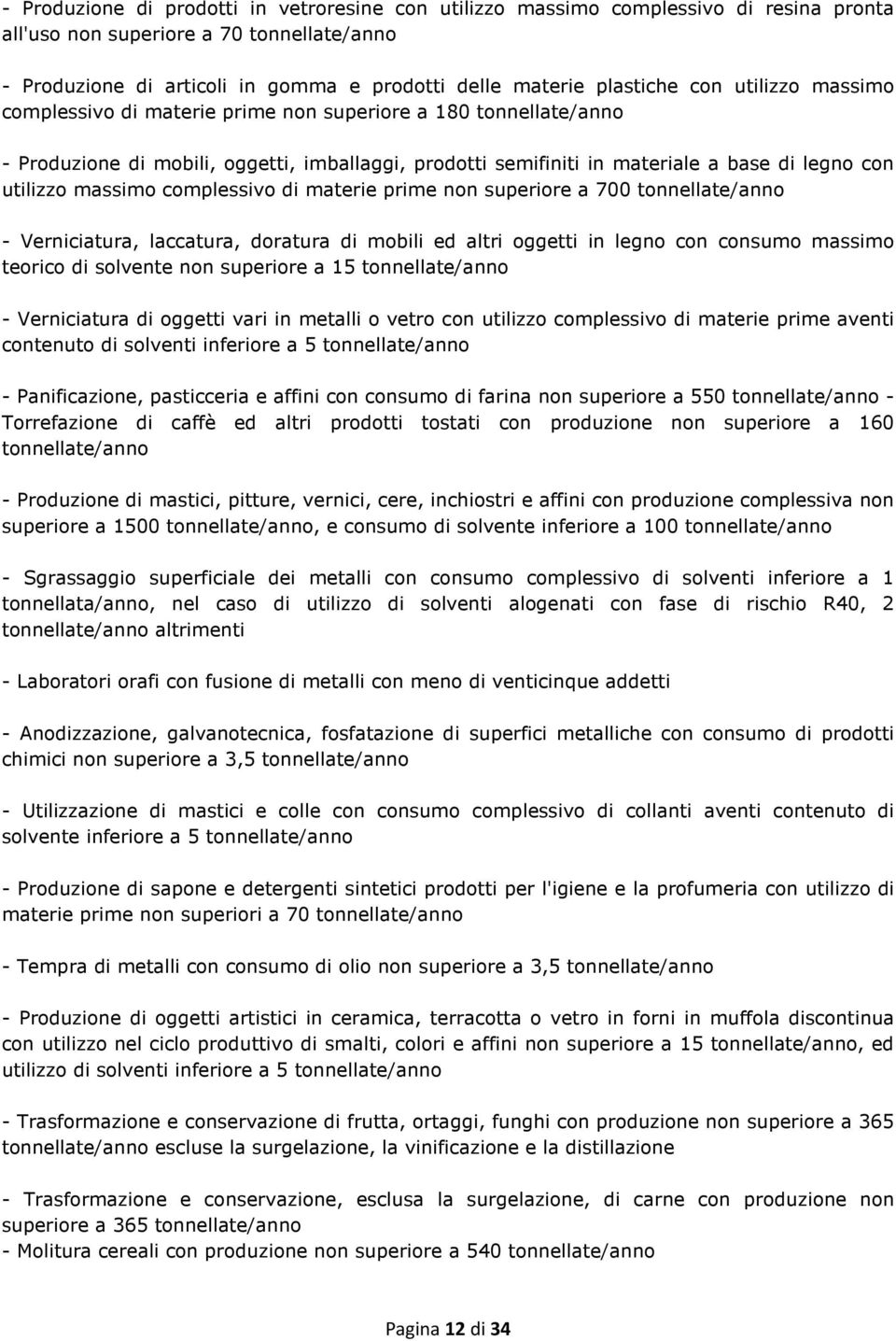 - Produzione di prodotti in vetroresine con utilizzo massimo complessivo di resina pronta all'uso non superiore a 70 tonnellate/anno

- Produzione di articoli in gomma e prodotti delle materie plastiche con utilizzo massimo complessivo di materie prime non superiore a 180 tonnellate/anno

- Produzione di mobili, oggetti, imballaggi, prodotti semifiniti in materiale a base di legno con utilizzo massimo complessivo di materie prime non superiore a 700 tonnellate/anno

- Verniciatura, laccatura, doratura di mobili ed altri oggetti in legno con consumo massimo teorico di solvente non superiore a 15 tonnellate/anno

- Verniciatura di oggetti vari in metalli o vetro con utilizzo complessivo di materie prime aventi contenuto di solventi inferiore a 5 tonnellate/anno

- Panificazione, pasticceria e affini con consumo di farina non superiore a 550 tonnellate/anno - Torrefazione di caffè ed altri prodotti tostati con produzione non superiore a 160 tonnellate/anno

- Produzione di mastici, pitture, vernici, cere, inchiostri e affini con produzione complessiva non superiore a 1500 tonnellate/anno, e consumo di solvente inferiore a 100 tonnellate/anno

- Sgrassaggio superficiale dei metalli con consumo complessivo di solventi inferiore a 1 tonnellata/anno, nel caso di utilizzo di solventi alogenati con fase di rischio R40, 2 tonnellate/anno altrimenti

- Laboratori orafi con fusione di metalli con meno di venticinque addetti

- Anodizzazione, galvanotecnica, fosfatazione di superfici metalliche con consumo di prodotti chimici non superiore a 3,5 tonnellate/anno

- Utilizzazione di mastici e colle con consumo complessivo di collanti aventi contenuto di solvente inferiore a 5 tonnellate/anno

- Produzione di sapone e detergenti sintetici prodotti per l'igiene e la profumeria con utilizzo di materie prime non superiori a 70 tonnellate/anno

- Tempra di metalli con consumo di olio non superiore a 3,5 tonnellate/anno

- Produzione di oggetti artistici in ceramica, terracotta o vetro in forni in muffola discontinua con utilizzo nel ciclo produttivo di smalti, colori e affini non superiore a 15 tonnellate/anno, ed utilizzo di solventi inferiore a 5 tonnellate/anno

- Trasformazione e conservazione di frutta, ortaggi, funghi con produzione non superiore a 365 tonnellate/anno escluse la surgelazione, la vinificazione e la distillazione

- Trasformazione e conservazione, esclusa la surgelazione, di carne con produzione non superiore a 365 tonnellate/anno
- Molitura cereali con produzione non superiore a 540 tonnellate/anno

Pagina 12 di 34